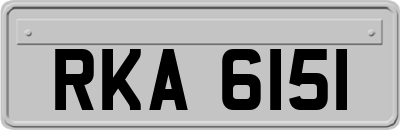 RKA 6151